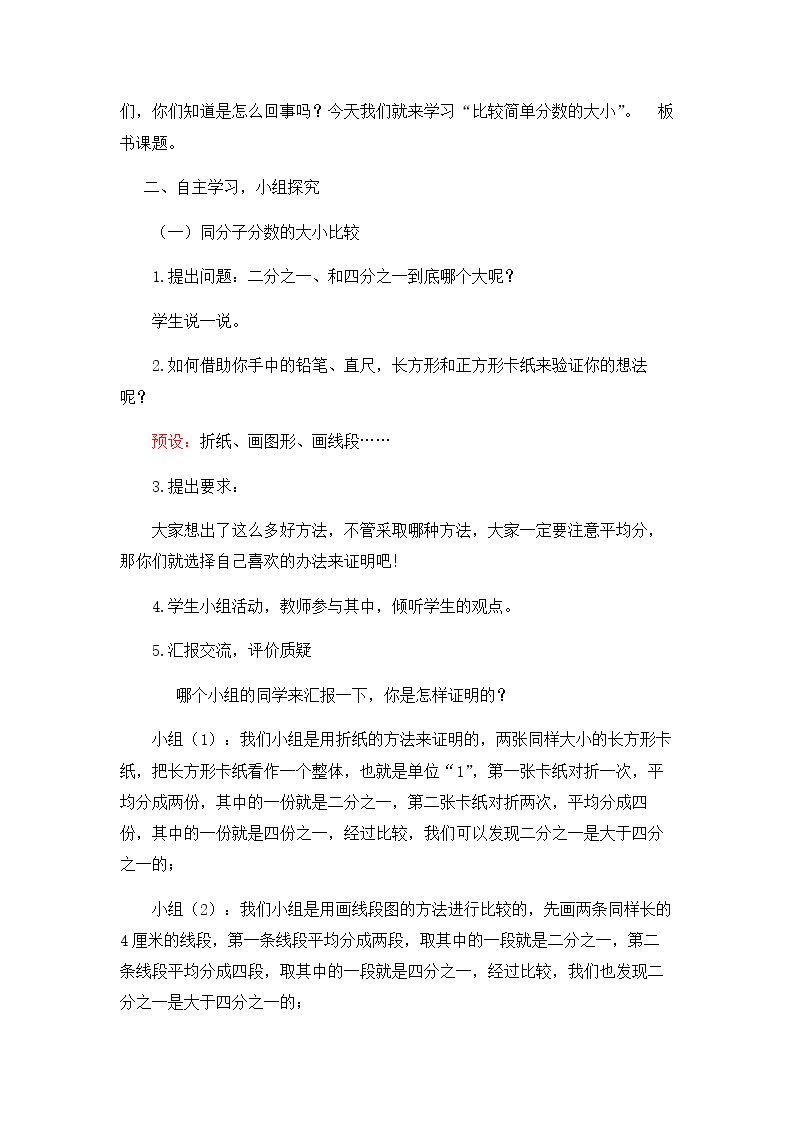 们，你们知道是怎么回事吗？今天我们就来学习“比较简单分数的大小”。 板书课题。

二、自主学习，小组探究

（一）同分子分数的大小比较

1.提出问题：二分之一、和四分之一到底哪个大呢？

学生说一说。

2.如何借助你手中的铅笔、直尺，长方形和正方形卡纸来验证你的想法呢？

预设：折纸、画图形、画线段……

3.提出要求：

大家想出了这么多好方法，不管采取哪种方法，大家一定要注意平均分，那你们就选择自己喜欢的办法来证明吧!

4.学生小组活动，教师参与其中，倾听学生的观点。

5.汇报交流，评价质疑

哪个小组的同学来汇报一下，你是怎样证明的？

小组（1）：我们小组是用折纸的方法来证明的，两张同样大小的长方形卡纸，把长方形卡纸看作一个整体，也就是单位“1”，第一张卡纸对折一次，平均分成两份，其中的一份就是二分之一，第二张卡纸对折两次，平均分成四份，其中的一份就是四份之一，经过比较，我们可以发现二分之一是大于四分之一的；

小组（2）：我们小组是用画线段图的方法进行比较的，先画两条同样长的4厘米的线段，第一条线段平均分成两段，取其中的一段就是二分之一，第二条线段平均分成四段，取其中的一段就是四分之一，经过比较，我们也发现二分之一是大于四分之一的；